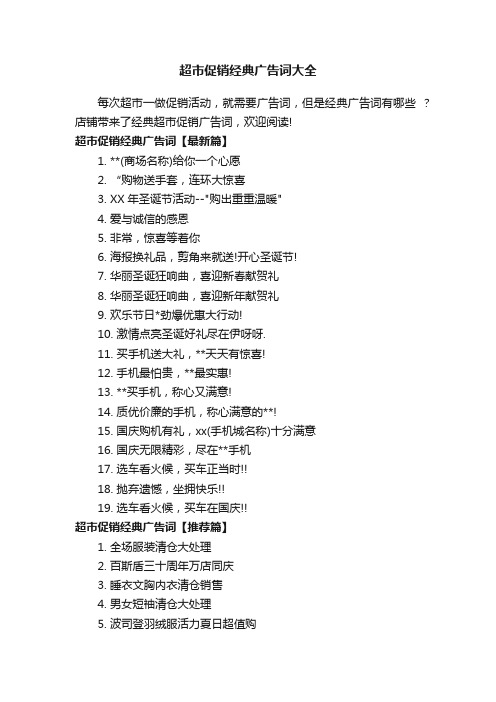 超市促销经典广告词大全

每次超市一做促销活动，就需要广告词，但是经典广告词有哪些 ？店铺带来了经典超市促销广告词，欢迎阅读!

超市促销经典广告词【最新篇】

1. **(商场名称)给你一个心愿

2. “购物送手套，连环大惊喜

3. XX 年圣诞节活动--"购出重重温暖"

4. 爱与诚信的感恩

5. 非常，惊喜等着你

6. 海报换礼品，剪角来就送!开心圣诞节!

7. 华丽圣诞狂响曲，喜迎新春献贺礼

8. 华丽圣诞狂响曲，喜迎新年献贺礼

9. 欢乐节日*劲爆优惠大行动!

10. 激情点亮圣诞好礼尽在伊呀呀.

11. 买手机送大礼，**天天有惊喜!

12. 手机最怕贵，**最实惠!

13. **买手机，称心又满意!

14. 质优价廉的手机，称心满意的**!

15. 国庆购机有礼，xx(手机城名称)十分满意

16. 国庆无限精彩，尽在**手机

17. 选车看火候，买车正当时!!

18. 抛弃遗憾，坐拥快乐!!

19. 选车看火候，买车在国庆!!

超市促销经典广告词【推荐篇】

1. 全场服装清仓大处理

2. 百斯盾三十周年万店同庆

3. 睡衣文胸内衣清仓销售

4. 男女短袖清仓大处理

5. 波司登羽绒服活力夏日超值购